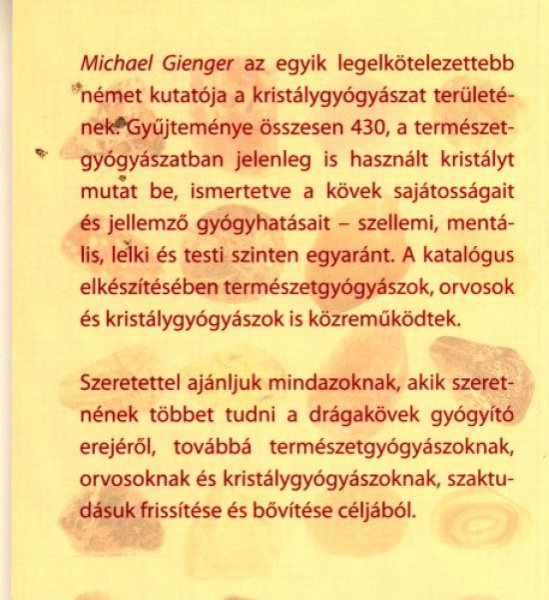 Michael Gienger az egyik legelkötelezettebb német kutatója a kristálygyógyászat területének. Gyűjteménye összesen 430, a természetgyógyászatban jelenleg is használt kristályt mutat be, ismertetve a kövek sajátosságait és jellemző gyógyhatásait – szellemi, mentális, lelki és testi szinten egyaránt. A katalógus elkészítésében természetgyógyászok, orvosok és kristálygyógyászok is közreműködtek.

Szeretettel ajánljuk mindazoknak, akik szeretnének többet tudni a drágakövek gyógyító erejéről, továbbá természetgyógyászoknak, orvosoknak és kristálygyógyászoknak, szaktudásuk frissítése és bővítése céljából.